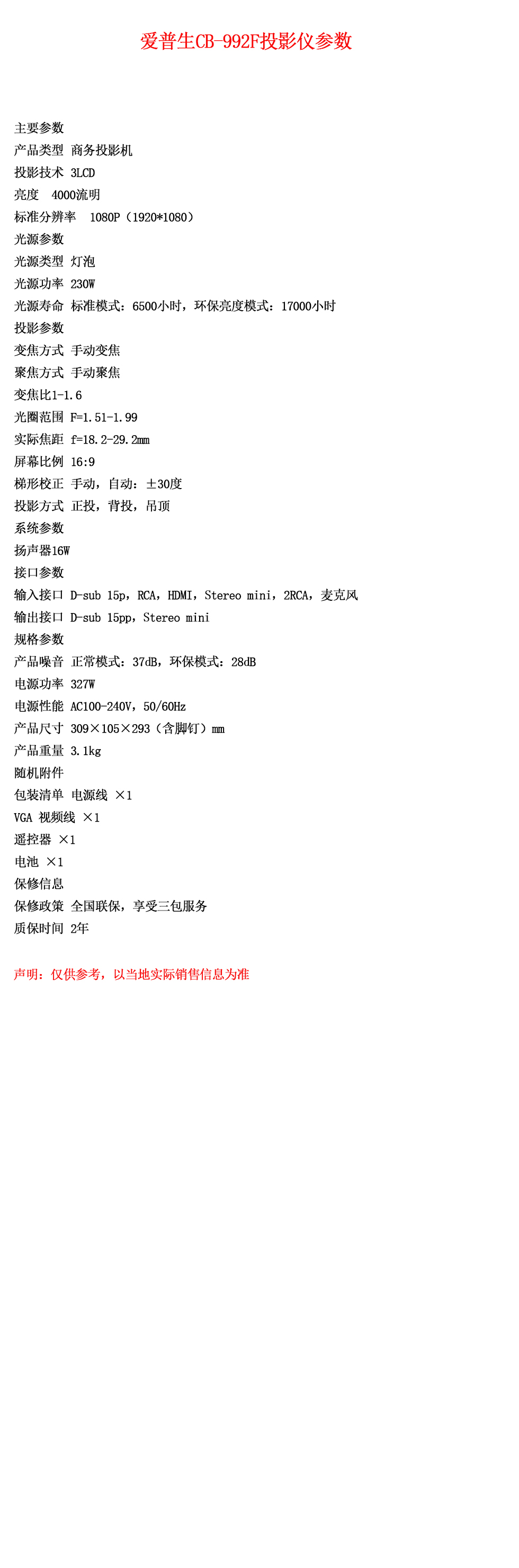 爱普生CB-992F投影仪参数

主要参数
产品类型 商务投影机
投影技术 3LCD
亮度 4000流明
标准分辨率 1080P（1920*1080）
光源参数
光源类型 灯泡
光源功率 230W
光源寿命 标准模式：6500小时，环保亮度模式：17000小时
投影参数
变焦方式 手动变焦
聚焦方式 手动聚焦
变焦比1-1.6
光圈范围 F=1.51-1.99
实际焦距 f=18.2-29.2mm
屏幕比例 16:9
梯形校正 手动，自动：±30度
投影方式 正投，背投，吊顶
系统参数
扬声器16W
接口参数
输入接口 D-sub 15p，RCA，HDMI，Stereo mini，2RCA，麦克风
输出接口 D-sub 15pp，Stereo mini
规格参数
产品噪音 正常模式：37dB，环保模式：28dB
电源功率 327W
电源性能 AC100-240V，50/60Hz
产品尺寸 309×105×293（含脚钉）mm
产品重量 3.1kg
随机附件
包装清单 电源线 ×1
VGA 视频线 ×1
遥控器 ×1
电池 ×1
保修信息
保修政策 全国联保，享受三包服务
质保时间 2年

声明：仅供参考，以当地实际销售信息为准